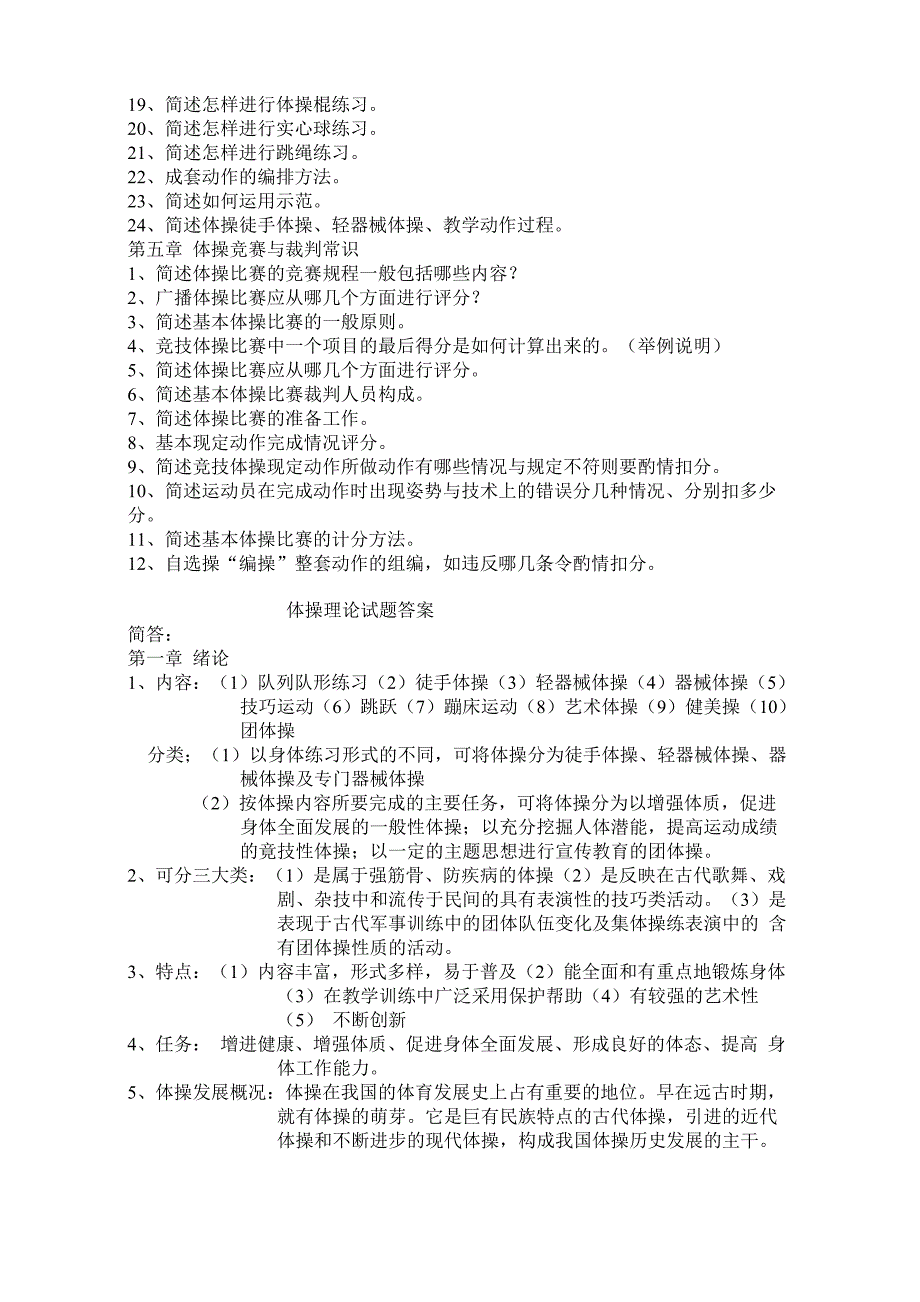 19、简述怎样进行体操棍练习。
20、简述怎样进行实心球练习。
21、简述怎样进行跳绳练习。
22、成套动作的编排方法。
23、简述如何运用示范。
24、简述体操徒手体操、轻器械体操、教学动作过程。
第五章 体操竞赛与裁判常识
1、简述体操比赛的竞赛规程一般包括哪些内容？
2、广播体操比赛应从哪几个方面进行评分？
3、简述基本体操比赛的一般原则。
4、竞技体操比赛中一个项目的最后得分是如何计算出来的。（举例说明）
5、简述体操比赛应从哪几个方面进行评分。
6、简述基本体操比赛裁判人员构成。
7、简述体操比赛的准备工作。
8、基本现定动作完成情况评分。
9、简述竞技体操现定动作所做动作有哪些情况与规定不符则要酌情扣分。
10、简述运动员在完成动作时出现姿势与技术上的错误分几种情况、分别扣多少分。
11、简述基本体操比赛的计分方法。
12、自选操“编操”整套动作的组编，如违反哪几条令酌情扣分。

体操理论试题答案
简答：
第一章 绪论
1、内容：（1）队列队形练习（2）徒手体操（3）轻器械体操（4）器械体操（5）技巧运动（6）跳跃（7）蹦床运动（8）艺术体操（9）健美操（10）团体操
分类；（1）以身体练习形式的不同，可将体操分为徒手体操、轻器械体操、器械体操及专门器械体操
（2）按体操内容所要完成的主要任务，可将体操分为以增强体质，促进身体全面发展的一般性体操；以充分挖掘人体潜能，提高运动成绩的竞技性体操；以一定的主题思想进行宣传教育的团体操。
2、可分三大类：（1）是属于强筋骨、防疾病的体操（2）是反映在古代歌舞、戏剧、杂技中和流传于民间的具有表演性的技巧类活动。（3）是表现于古代军事训练中的团体队伍变化及集体操练表演中的 含有团体操性质的活动。
3、特点：（1）内容丰富，形式多样，易于普及（2）能全面和有重点地锻炼身体（3）在教学训练中广泛采用保护帮助（4）有较强的艺术性（5） 不断创新
4、任务： 增进健康、增强体质、促进身体全面发展、形成良好的体态、提高 身体工作能力。
5、体操发展概况：体操在我国的体育发展史上占有重要的地位。早在远古时期，就有体操的萌芽。它是巨有民族特点的古代体操，引进的近代体操和不断进步的现代体操，构成我国体操历史发展的主干。